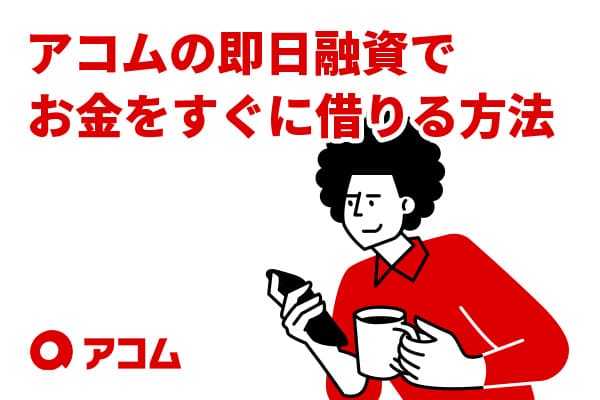 アコムの即日融資で
お金をすぐに借りる方法

アコム